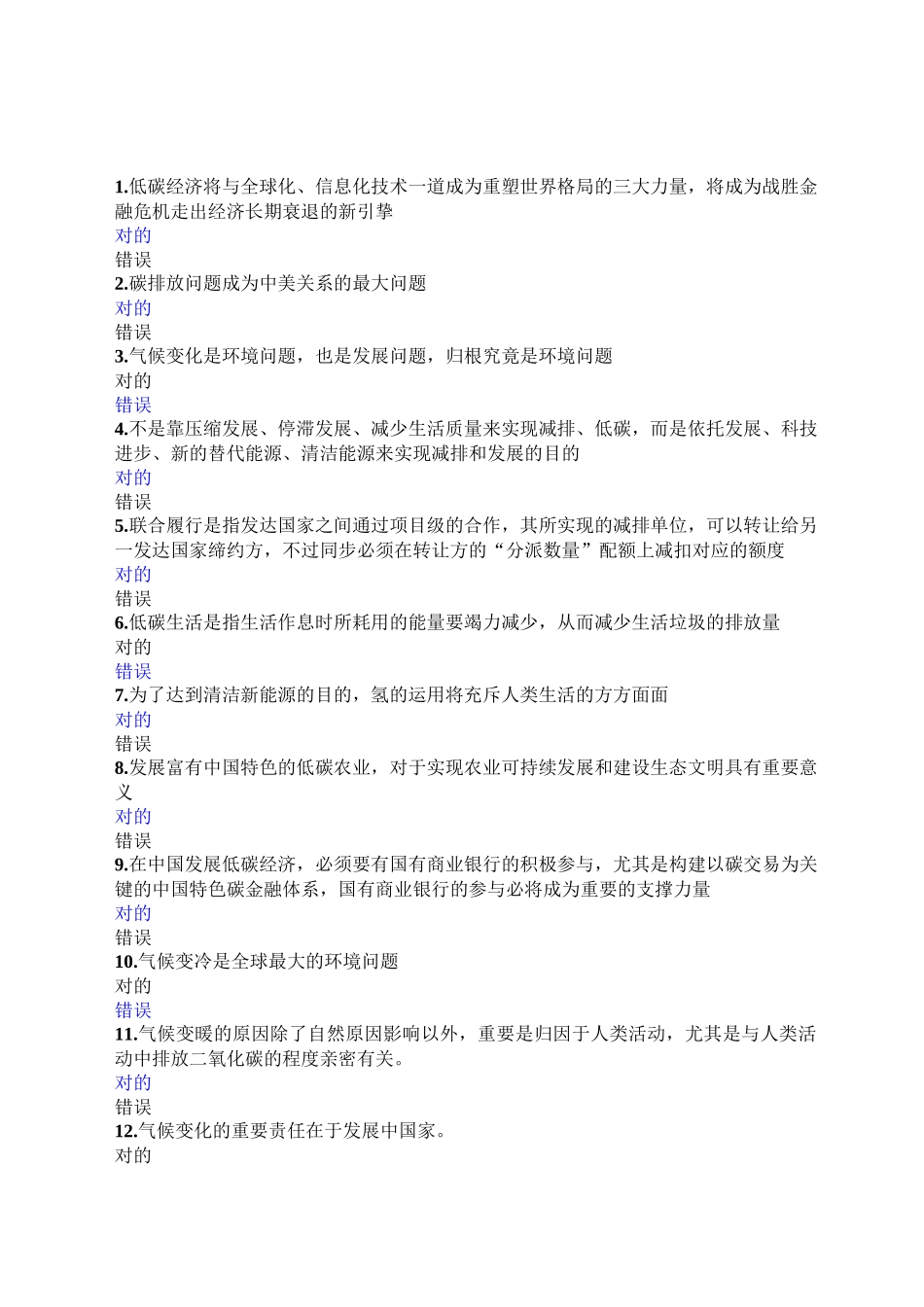 1.低碳经济将与全球化、信息化技术一道成为重塑世界格局的三大力量，将成为战胜金融危机走出经济长期衰退的新引擎
对的
错误
2.碳排放问题成为中美关系的最大问题
对的
错误
3.气候变化是环境问题，也是发展问题，归根究竟是环境问题
对的
错误
4.不是靠压缩发展、停滞发展、减少生活质量来实现减排、低碳，而是依托发展、科技进步、新的替代能源、清洁能源来实现减排和发展的目的
对的
错误
5.联合履行是指发达国家之间通过项目级的合作，其所实现的减排单位，可以转让给另一发达国家缔约方，不过同步必须在转让方的“分派数量”配额上减扣对应的额度
对的
错误
6.低碳生活是指生活作息时所耗用的能量要竭力减少，从而减少生活垃圾的排放量
对的
错误
7.为了达到清洁新能源的目的，氢的运用将充斥人类生活的方方面面
对的
错误
8.发展富有中国特色的低碳农业，对于实现农业可持续发展和建设生态文明具有重要意义
对的
错误
9.在中国发展低碳经济，必须要有国有商业银行的积极参与，尤其是构建以碳交易为关键的中国特色碳金融体系，国有商业银行的参与必将成为重要的支撑力量
对的
错误
10.气候变冷是全球最大的环境问题
对的
错误
11.气候变暖的原因除了自然原因影响以外，重要是归因于人类活动，尤其是与人类活动中排放二氧化碳的程度亲密有关。
对的
错误
12.气候变化的重要责任在于发展中国家。
对的